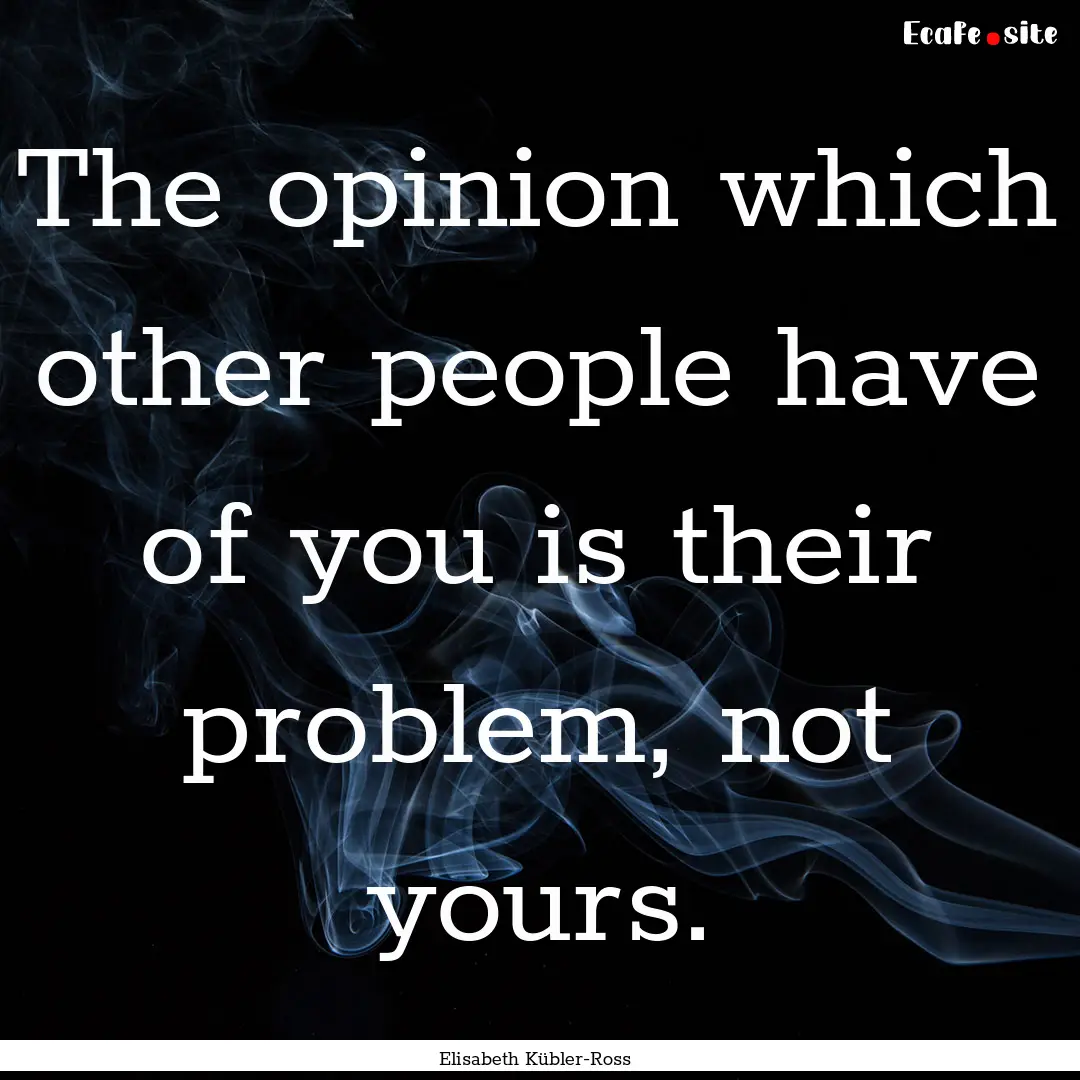 Ecafe.site

The opinion which other people have of you is their problem, not yours.

Elisabeth Kübler-Ross